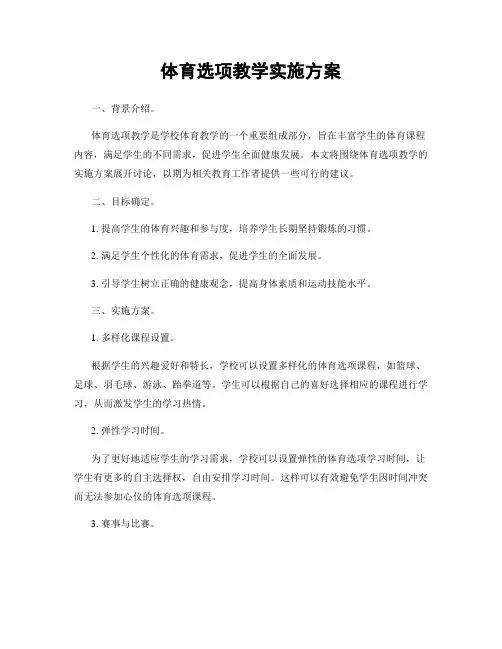 体育选项教学实施方案

一、背景介绍。

体育选项教学是学校体育教学的一个重要组成部分，旨在丰富学生的体育课程内容，满足学生的不同需求，促进学生全面健康发展。本文将围绕体育选项教学的实施方案展开讨论，以期为相关教育工作者提供一些可行的建议。

二、目标确定。

1. 提高学生的体育兴趣和参与度，培养学生长期坚持锻炼的习惯。

2. 满足学生个性化的体育需求，促进学生的全面发展。

3. 引导学生树立正确的健康观念，提高身体素质和运动技能水平。

三、实施方案。

1. 多样化课程设置。

根据学生的兴趣爱好和特长，学校可以设置多样化的体育选项课程，如篮球、足球、羽毛球、游泳、跆拳道等。学生可以根据自己的喜好选择相应的课程进行学习，从而激发学生的学习热情。

2. 弹性学习时间。

为了更好地适应学生的学习需求，学校可以设置弹性的体育选项学习时间，让学生有更多的自主选择权，自由安排学习时间。这样可以有效避免学生因时间冲突而无法参加心仪的体育选项课程。

3. 赛事与比赛。